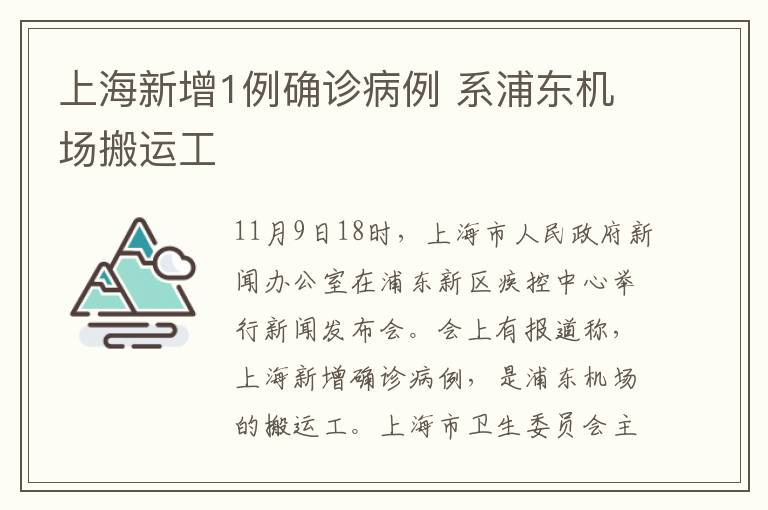 上海新增1例确诊病例 系浦东机场搬运工

11月9日18时，上海市人民政府新闻办公室在浦东新区疾控中心举行新闻发布会。会上有报道称，上海新增确诊病例，是浦东机场的搬运工。上海市卫生委员会主